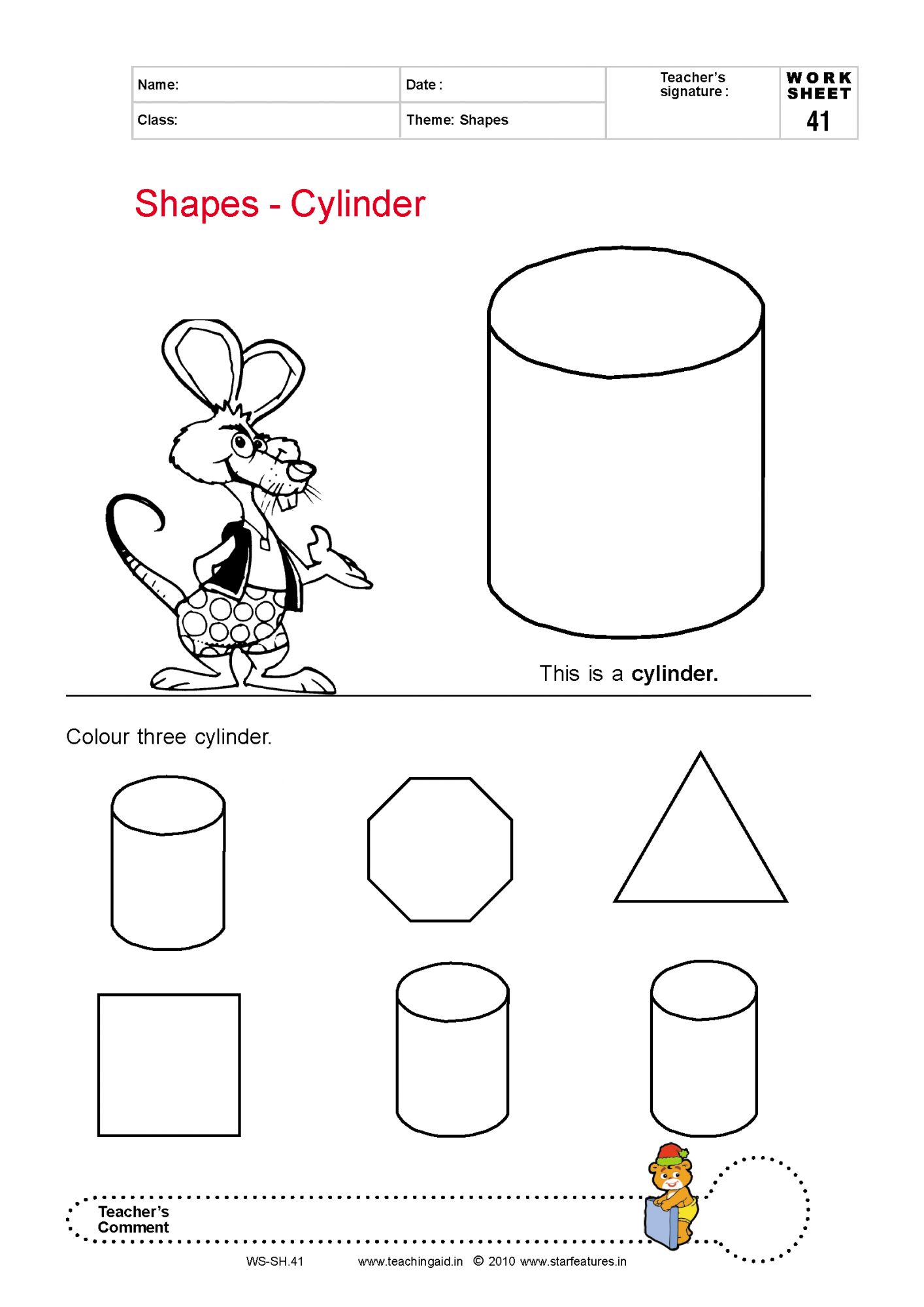 | Name: | Date : | Teacher's signature : | WORK SHEET 41 |
|---|---|---|---|
| Class: | Theme: Shapes | | |

Shapes - Cylinder

This is a cylinder.

Colour three cylinder.

Teacher's Comment

WS-SH.41 www.teachingaid.in © 2010 www.starfeatures.in